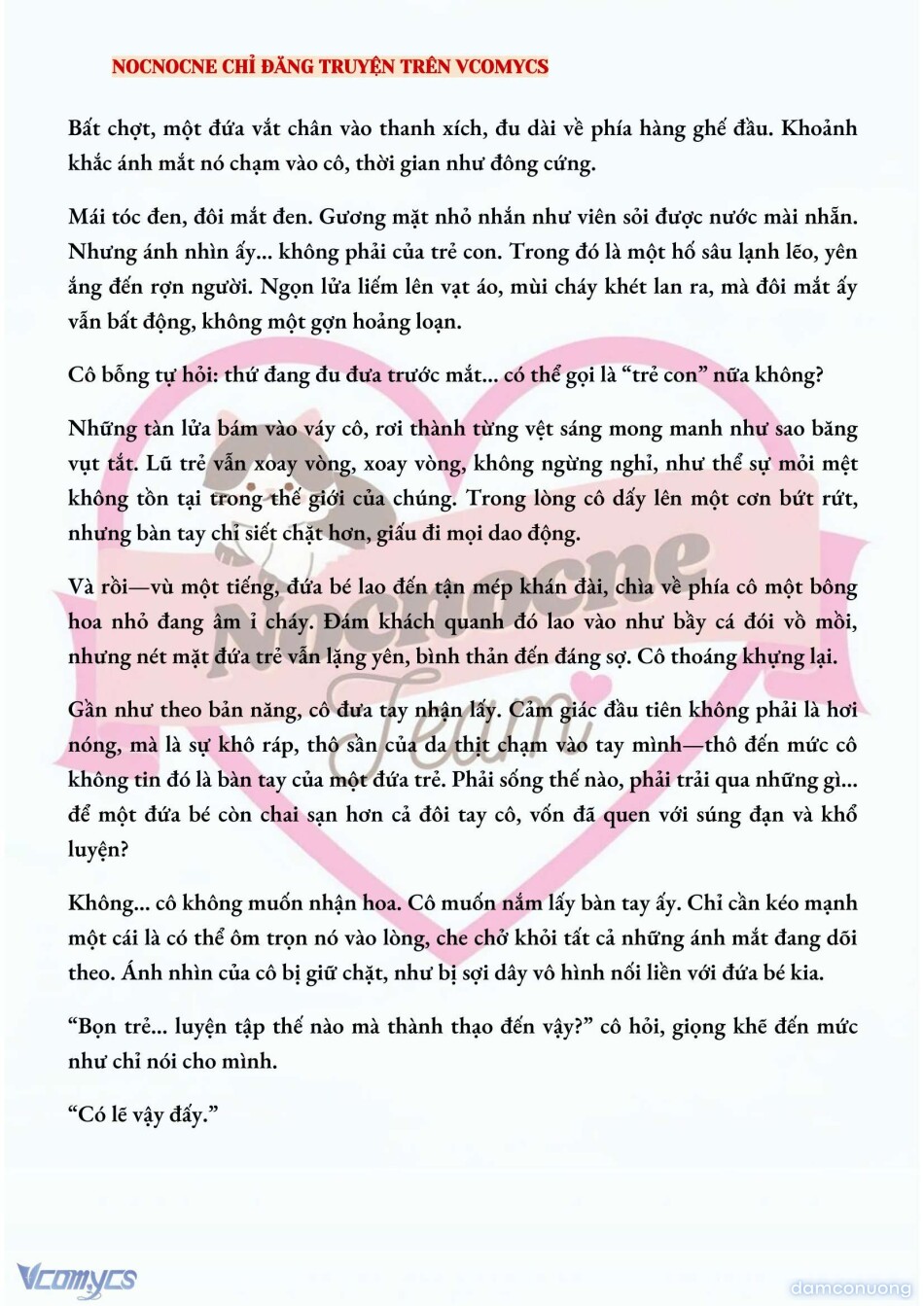 NOCNOCNE CHỈ ĐĂNG TRUYỆN TRÊN VCOMYCS

Bất chợt, một đứa vắt chân vào thanh xích, đu dài về phía hàng ghế đầu. Khoảnh khắc ánh mắt nó chạm vào cô, thời gian như đông cứng.

Mái tóc đen, đôi mắt đen. Gương mặt nhỏ nhắn như viên sỏi được nước mài nhẵn. Nhưng ánh nhìn ấy... không phải của trẻ con. Trong đó là một hố sâu lạnh lẽo, yên ắng đến rợn người. Ngọn lửa liếm lên vạt áo, mùi cháy khét lan ra, mà đôi mắt ấy vẫn bất động, không một gợn hoảng loạn.

Cô bỗng tự hỏi: thứ đang đu đưa trước mắt... có thể gọi là “trẻ con” nữa không?

Những tàn lửa bám vào váy cô, rơi thành từng vệt sáng mong manh như sao băng vụt tắt. Lũ trẻ vẫn xoay vòng, xoay vòng, không ngừng nghỉ, như thể sự mỏi mệt không tồn tại trong thế giới của chúng. Trong lòng cô dấy lên một cơn bứt rứt, nhưng bàn tay chỉ siết chặt hơn, giấu đi mọi dao động.

Và rồi—vù một tiếng, đứa bé lao đến tận mép khán đài, chìa về phía cô một bông hoa nhỏ đang âm ỉ cháy. Đám khách quanh đó lao vào như bầy cá đói vồ mồi, nhưng nét mặt đứa trẻ vẫn lặng yên, bình thản đến đáng sợ. Cô thoáng khựng lại.

Gần như theo bản năng, cô đưa tay nhận lấy. Cảm giác đầu tiên không phải là hơi nóng, mà là sự khô ráp, thô sần của da thịt chạm vào tay mình—thô đến mức cô không tin đó là bàn tay của một đứa trẻ. Phải sống thế nào, phải trải qua những gì... để một đứa bé còn chai sạn hơn cả đôi tay cô, vốn đã quen với súng đạn và khổ luyện?

Không... cô không muốn nhận hoa. Cô muốn nắm lấy bàn tay ấy. Chỉ cần kéo mạnh một cái là có thể ôm trọn nó vào lòng, che chở khỏi tất cả những ánh mắt đang dõi theo. Ánh nhìn của cô bị giữ chặt, như bị sợi dây vô hình nối liền với đứa bé kia.

“Bọn trẻ... luyện tập thế nào mà thành thạo đến vậy?” cô hỏi, giọng khẽ đến mức như chỉ nói cho mình.

“Có lẽ vậy đấy.”

Nocnocne Team

Vcomycs

damconuong